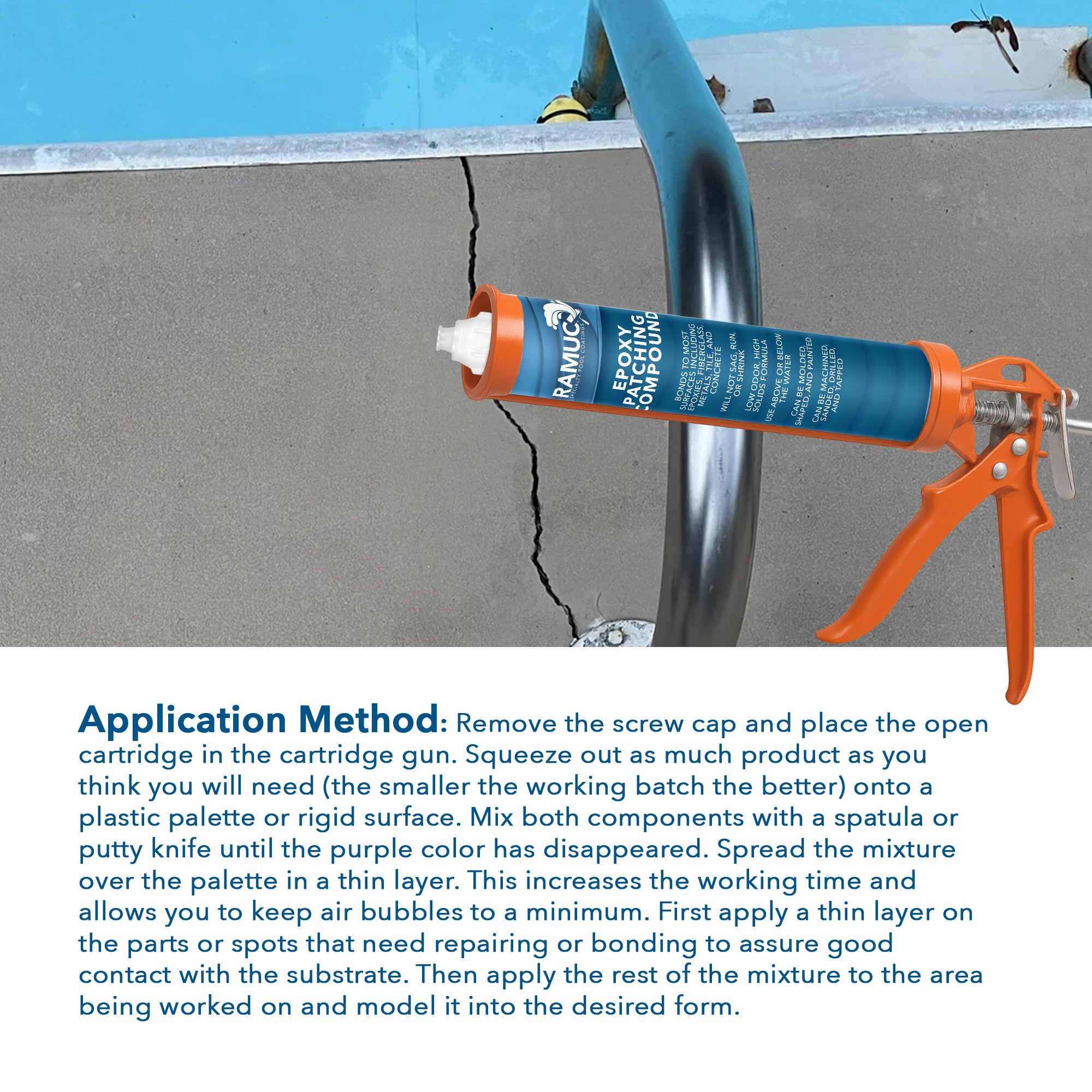 RAMUC
SPECIALTY POOL COATINGS

EPOXY PATCHING COMPOUND

BONDS TO MOST SURFACES INCLUDING EPOXIES, FIBERGLASS, METALS, TILE, AND CONCRETE

WILL NOT SAG, RUN, OR SHRINK

LOW ODOR, HIGH SOLIDS FORMULA

USE ABOVE OR BELOW THE WATER

CAN BE MOLDED, SHAPED, AND PAINTED

CAN BE MACHINED, SANDED, DRILLED, AND TAPPED

Application Method: Remove the screw cap and place the open cartridge in the cartridge gun. Squeeze out as much product as you think you will need (the smaller the working batch the better) onto a plastic palette or rigid surface. Mix both components with a spatula or putty knife until the purple color has disappeared. Spread the mixture over the palette in a thin layer. This increases the working time and allows you to keep air bubbles to a minimum. First apply a thin layer on the parts or spots that need repairing or bonding to assure good contact with the substrate. Then apply the rest of the mixture to the area being worked on and model it into the desired form.